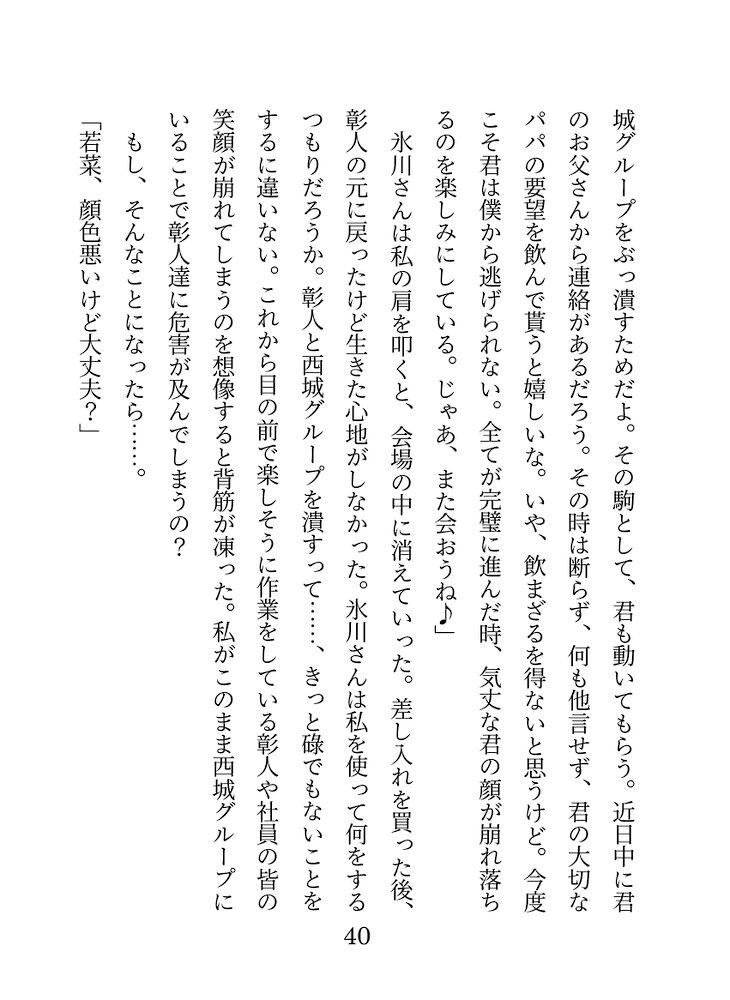 城グループをぶっ潰すためだよ。その駒として、君も動いてもらう。近日中に君のお父さんから連絡があるだろう。その時は断らず、何も他言せず、君の大切なパパの要望を飲んで貰うと嬉しいな。いや、飲まざるを得ないと思うけど。今度こそ君は僕から逃げられない。全てが完璧に進んだ時、気丈な君の顔が崩れ落ちるのを楽しみにしている。じゃあ、また会おうね♪」

氷川さんは私の肩を叩くと、会場の中に消えていった。差し入れを買った後、彰人の元に戻ったけど生きた心地がしなかった。氷川さんは私を使って何をするつもりだろうか。彰人と西城グループを潰すって……、きっと碌でもないことをするに違いない。これから目の前で楽しそうに作業をしている彰人や社員の皆の笑顔が崩れてしまうのを想像すると背筋が凍った。私がこのまま西城グループにいることで彰人達に危害が及んでしまうの？

もし、そんなことになったら……。

「若菜、顔色悪いけど大丈夫？」

40